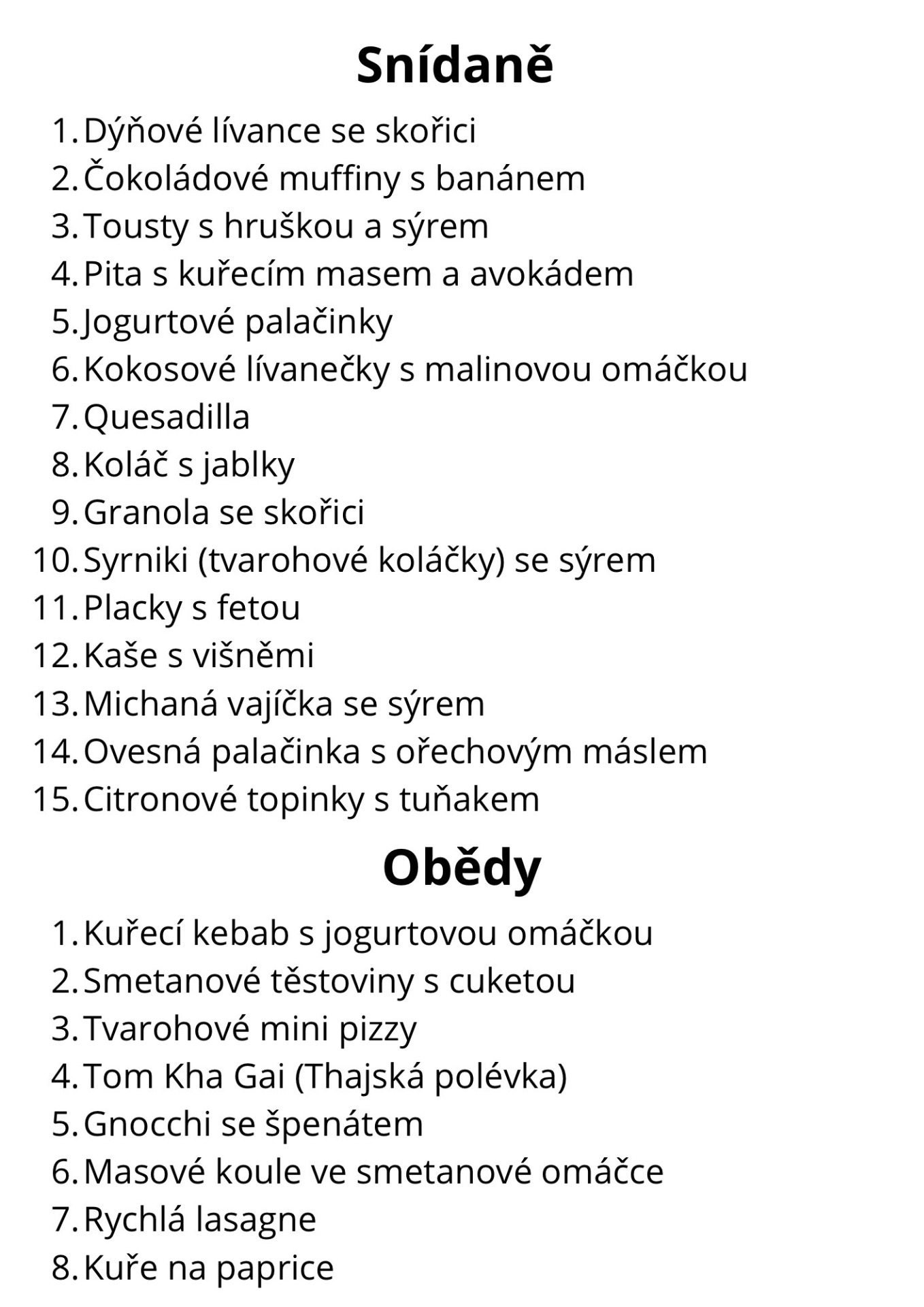 Snídaně

1. Dýňové lívance se skořici
2. Čokoládové muffiny s banánem
3. Tousty s hruškou a sýrem
4. Pita s kuřecím masem a avokádem
5. Jogurtové palačinky
6. Kokosové lívanečky s malinovou omáčkou
7. Quesadilla
8. Koláč s jablky
9. Granola se skořici
10. Syrniki (tvarohové koláčky) se sýrem
11. Placky s fetou
12. Kaše s višněmi
13. Michaná vajíčka se sýrem
14. Ovesná palačinka s ořechovým máslem
15. Citronové topinky s tuňakem

Obědy

1. Kuřecí kebab s jogurtovou omáčkou
2. Smetanové těstoviny s cuketou
3. Tvarohové mini pizzy
4. Tom Kha Gai (Thajská polévka)
5. Gnocchi se špenátem
6. Masové koule ve smetanové omáčce
7. Rychlá lasagne
8. Kuře na paprice